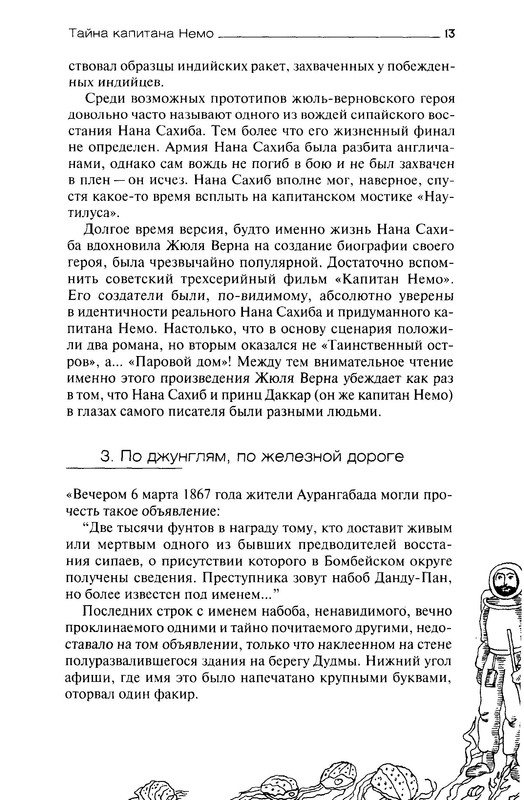 Тайна капитана Немо 13

ствовал образцы индийских ракет, захваченных у побежденных индийцев.

Среди возможных прототипов жюль-верновского героя довольно часто называют одного из вождей сипайского восстания Нана Сахиба. Тем более что его жизненный финал не определен. Армия Нана Сахиба была разбита англичанами, однако сам вождь не погиб в бою и не был захвачен в плен — он исчез. Нана Сахиб вполне мог, наверное, спустя какое-то время всплыть на капитанском мостике «Наутилуса».

Долгое время версия, будто именно жизнь Нана Сахиба вдохновила Жюля Верна на создание биографии своего героя, была чрезвычайно популярной. Достаточно вспомнить советский трехсерийный фильм «Капитан Немо». Его создатели были, по-видимому, абсолютно уверены в идентичности реального Нана Сахиба и придуманного капитана Немо. Настолько, что в основу сценария положили два романа, но вторым оказался не «Таинственный остров», а... «Паровой дом»! Между тем внимательное чтение именно этого произведения Жюля Верна убеждает как раз в том, что Нана Сахиб и принц Даккар (он же капитан Немо) в глазах самого писателя были разными людьми.

3. По джунглям, по железной дороге

«Вечером 6 марта 1867 года жители Аурангабада могли прочесть такое объявление:

"Две тысячи фунтов в награду тому, кто доставит живым или мертвым одного из бывших предводителей восстания сипаев, о присутствии которого в Бомбейском округе получены сведения. Преступника зовут набоб Данду-Пан, но более известен под именем..."

Последних строк с именем набоба, ненавидимого, вечно проклинаемого одними и тайно почитаемого другими, недоставало на том объявлении, только что наклеенном на стене полуразвалившегося здания на берегу Дудмы. Нижний угол афиши, где имя это было напечатано крупными буквами, оторвал один факир.